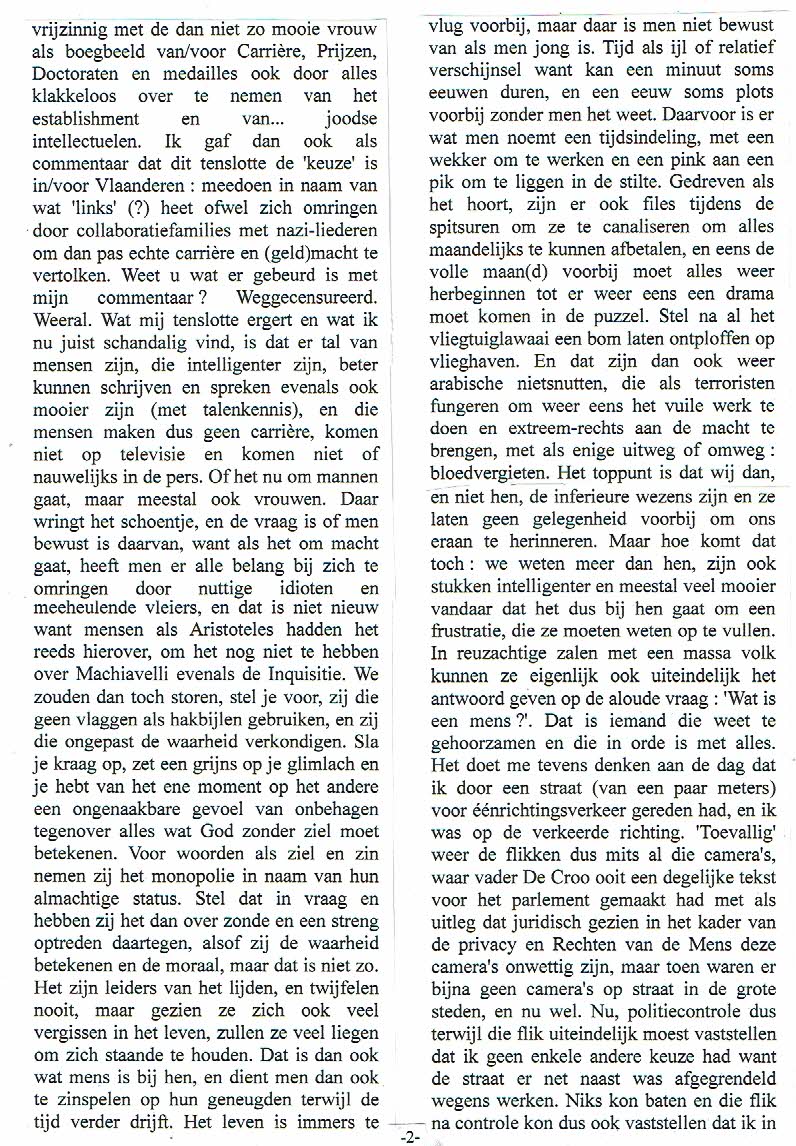 vrijzinnig met de dan niet zo mooie vrouw als boegbeeld van/voor Carrière, Prijzen, Doctoraten en medailles ook door alles klakkeloos over te nemen van het establishment en van... joodse intellectuelen. Ik gaf dan ook als commentaar dat dit tenslotte de 'keuze' is in/voor Vlaanderen : meedoen in naam van wat 'links' (?) heet ofwel zich omringen door collaboratiefamilies met nazi-liederen om dan pas echte carrière en (geld)macht te vertolken. Weet u wat er gebeurd is met mijn commentaar ? Weggecensureerd. Weeral. Wat mij tenslotte ergert en wat ik nu juist schandalig vind, is dat er tal van mensen zijn, die intelligenter zijn, beter kunnen schrijven en spreken evenals ook mooier zijn (met talenkennis), en die mensen maken dus geen carrière, komen niet op televisie en komen niet of nauwelijks in de pers. Of het nu om mannen gaat, maar meestal ook vrouwen. Daar wringt het schoentje, en de vraag is of men bewust is daarvan, want als het om macht gaat, heeft men er alle belang bij zich te omringen door nuttige idioten en meeheulende vleiers, en dat is niet nieuw want mensen als Aristoteles hadden het reeds hierover, om het nog niet te hebben over Machiavelli evenals de Inquisitie. We zouden dan toch storen, stel je voor, zij die geen vlaggen als hakbijlen gebruiken, en zij die ongepast de waarheid verkondigen. Sla je kraag op, zet een grijns op je glimlach en je hebt van het ene moment op het andere een ongenaakbare gevoel van onbehagen tegenover alles wat God zonder ziel moet betekenen. Voor woorden als ziel en zin nemen zij het monopolie in naam van hun almachtige status. Stel dat in vraag en hebben zij het dan over zonde en een streng optreden daartegen, alsof zij de waarheid betekenen en de moraal, maar dat is niet zo. Het zijn leiders van het lijden, en twijfelen nooit, maar gezien ze zich ook veel vergissen in het leven, zullen ze veel liegen om zich staande te houden. Dat is dan ook wat mens is bij hen, en dient men dan ook te zinspelen op hun geneugden terwijl de tijd verder drijft. Het leven is immers te vlug voorbij, maar daar is men niet bewust van als men jong is. Tijd als ijl of relatief verschijnsel want kan een minuut soms eeuwen duren, en een eeuw soms plots voorbij zonder men het weet. Daarvoor is er wat men noemt een tijdsindeling, met een wekker om te werken en een pink aan een pik om te liggen in de stilte. Gedreven als het hoort, zijn er ook files tijdens de spitsuren om ze te canaliseren om alles maandelijks te kunnen afbetalen, en eens de volle maan(d) voorbij moet alles weer herbeginnen tot er weer eens een drama moet komen in de puzzel. Stel na al het vliegtuiglawaai een bom laten ontploffen op vlieghaven. En dat zijn dan ook weer arabische nietsnutten, die als terroristen fungeren om weer eens het vuile werk te doen en extreem-rechts aan de macht te brengen, met als enige uitweg of omweg : bloedvergieten. Het toppunt is dat wij dan, en niet hen, de inferieure wezens zijn en ze laten geen gelegenheid voorbij om ons eraan te herinneren. Maar hoe komt dat toch : we weten meer dan hen, zijn ook stukken intelligenter en meestal veel mooier vandaar dat het dus bij hen gaat om een frustratie, die ze moeten weten op te vullen. In reuzachtige zalen met een massa volk kunnen ze eigenlijk ook uiteindelijk het antwoord geven op de aloude vraag : 'Wat is een mens ?'. Dat is iemand die weet te gehoorzamen en die in orde is met alles. Het doet me tevens denken aan de dag dat ik door een straat (van een paar meters) voor éénrichtingsverkeer gereden had, en ik was op de verkeerde richting. 'Toevallig' weer de flikken dus mits al die camera's, waar vader De Croo ooit een degelijke tekst voor het parlement gemaakt had met als uitleg dat juridisch gezien in het kader van de privacy en Rechten van de Mens deze camera's onwettig zijn, maar toen waren er bijna geen camera's op straat in de grote steden, en nu wel. Nu, politiecontrole dus terwijl die flik uiteindelijk moest vaststellen dat ik geen enkele andere keuze had want de straat er net naast was afgegrendeld wegens werken. Niks kon baten en die flik na controle kon dus ook vaststellen dat ik in

-2-